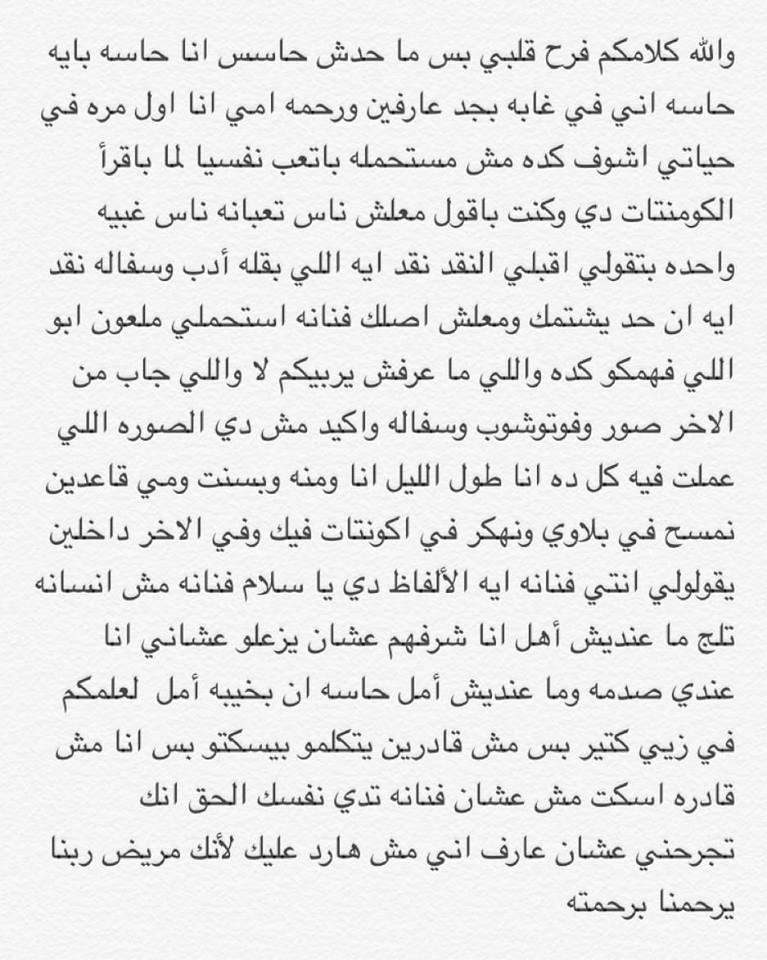 والله كلامكم فرح قلبي بس ما حدش حاسس انا حاسه بايه حاسه اني في غابه بجد عارفين ورحمه امي انا اول مره في حياتي اشوف كده مش مستحمله باتعب نفسيا لما باقرأ الكومنتات دي وكنت باقول معلش ناس تعبانه ناس غبيه واحده بتقولي اقبلي النقد نقد ايه اللي بقله أدب وسفاله نقد ايه ان حد يشتمك ومعلش اصلك فنانه استحملي ملعون ابو اللي فهمكو كده واللي ما عرفش يربيكم لا واللي جاب من الاخر صور وفوتوشوب وسفاله واكيد مش دي الصوره اللي عملت فيه كل ده انا طول الليل انا ومنه وبسنت ومي قاعدين نمسح في بلاوي ونهكر في اكونتات فيك وفي الاخر داخلين يقولولي انتي فنانه ايه الألفاظ دي يا سلام فنانه مش انسانه تلج ما عنديش أهل انا شرفهم عشان يزعلو عشاني انا عندي صدمه وما عنديش أمل حاسه ان بخيبه أمل لعلمكم في زيي كتير بس مش قادرين يتكلمو بيسكتو بس انا مش قادره اسكت مش عشان فنانه تدي نفسك الحق انك تجرحني عشان عارف اني مش هارد عليك لأنك مريض ربنا يرحمنا برحمته